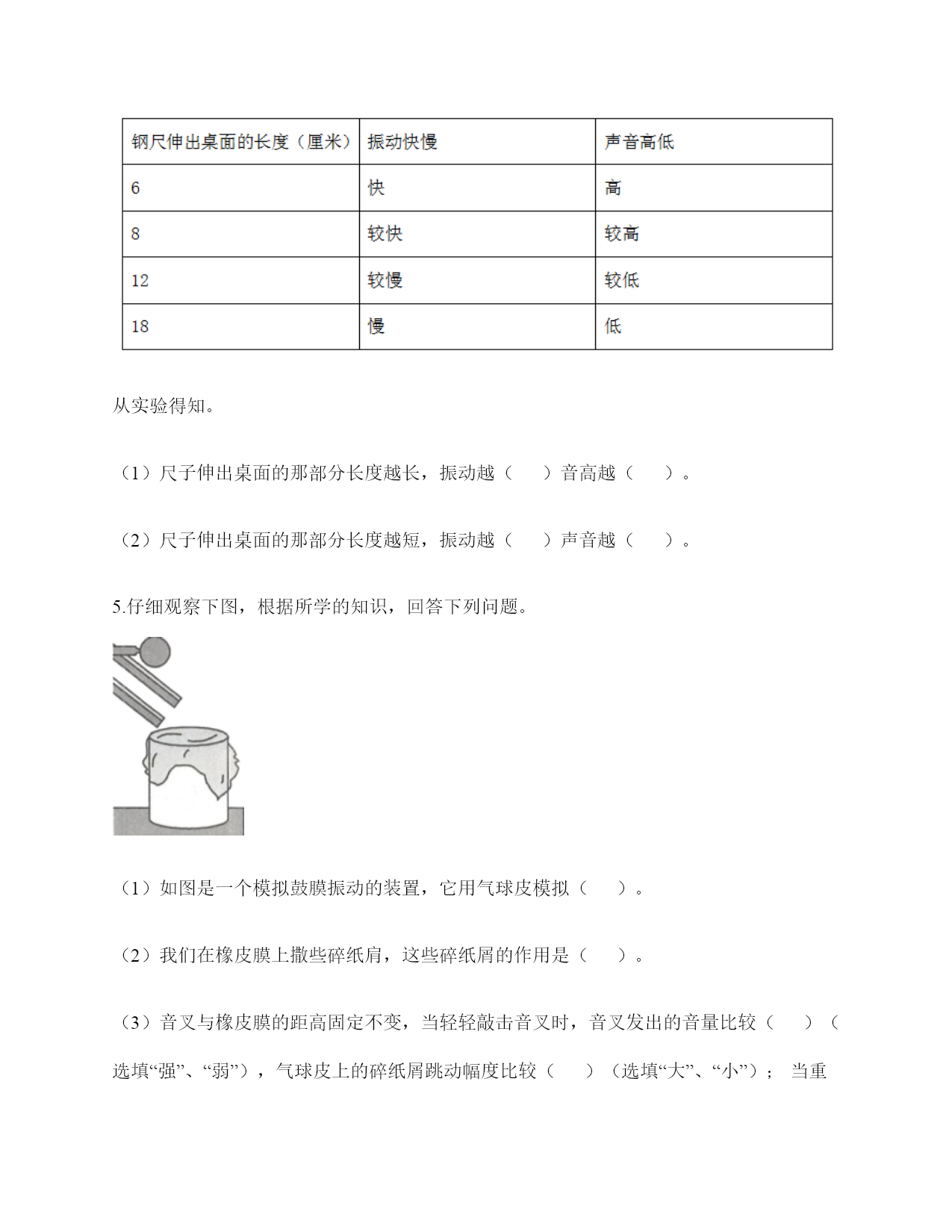 | 钢尺伸出桌面的长度（厘米） | 振动快慢 | 声音高低 |
|---|---|---|
| 6 | 快 | 高 |
| 8 | 较快 | 较高 |
| 12 | 较慢 | 较低 |
| 18 | 慢 | 低 |

从实验得知。

（1）尺子伸出桌面的那部分长度越长，振动越（　　）音高越（　　）。

（2）尺子伸出桌面的那部分长度越短，振动越（　　）声音越（　　）。

5.仔细观察下图，根据所学的知识，回答下列问题。

（1）如图是一个模拟鼓膜振动的装置，它用气球皮模拟（　　）。

（2）我们在橡皮膜上撒些碎纸肩，这些碎纸屑的作用是（　　）。

（3）音叉与橡皮膜的距高固定不变，当轻轻敲击音叉时，音叉发出的音量比较（　　）（选填“强”、“弱”），气球皮上的碎纸屑跳动幅度比较（　　）（选填“大”、“小”）； 当重